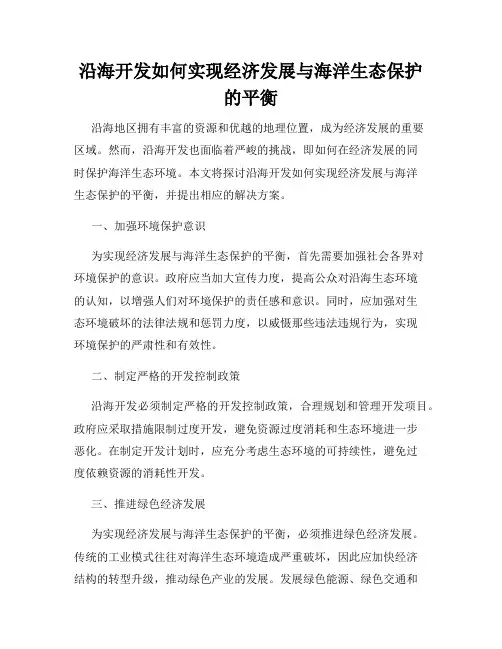 沿海开发如何实现经济发展与海洋生态保护的平衡

沿海地区拥有丰富的资源和优越的地理位置，成为经济发展的重要区域。然而，沿海开发也面临着严峻的挑战，即如何在经济发展的同时保护海洋生态环境。本文将探讨沿海开发如何实现经济发展与海洋生态保护的平衡，并提出相应的解决方案。

一、加强环境保护意识

为实现经济发展与海洋生态保护的平衡，首先需要加强社会各界对环境保护的意识。政府应当加大宣传力度，提高公众对沿海生态环境的认知，以增强人们对环境保护的责任感和意识。同时，应加强对生态环境破坏的法律法规和惩罚力度，以威慑那些违法违规行为，实现环境保护的严肃性和有效性。

二、制定严格的开发控制政策

沿海开发必须制定严格的开发控制政策，合理规划和管理开发项目。政府应采取措施限制过度开发，避免资源过度消耗和生态环境进一步恶化。在制定开发计划时，应充分考虑生态环境的可持续性，避免过度依赖资源的消耗性开发。

三、推进绿色经济发展

为实现经济发展与海洋生态保护的平衡，必须推进绿色经济发展。传统的工业模式往往对海洋生态环境造成严重破坏，因此应加快经济结构的转型升级，推动绿色产业的发展。发展绿色能源、绿色交通和